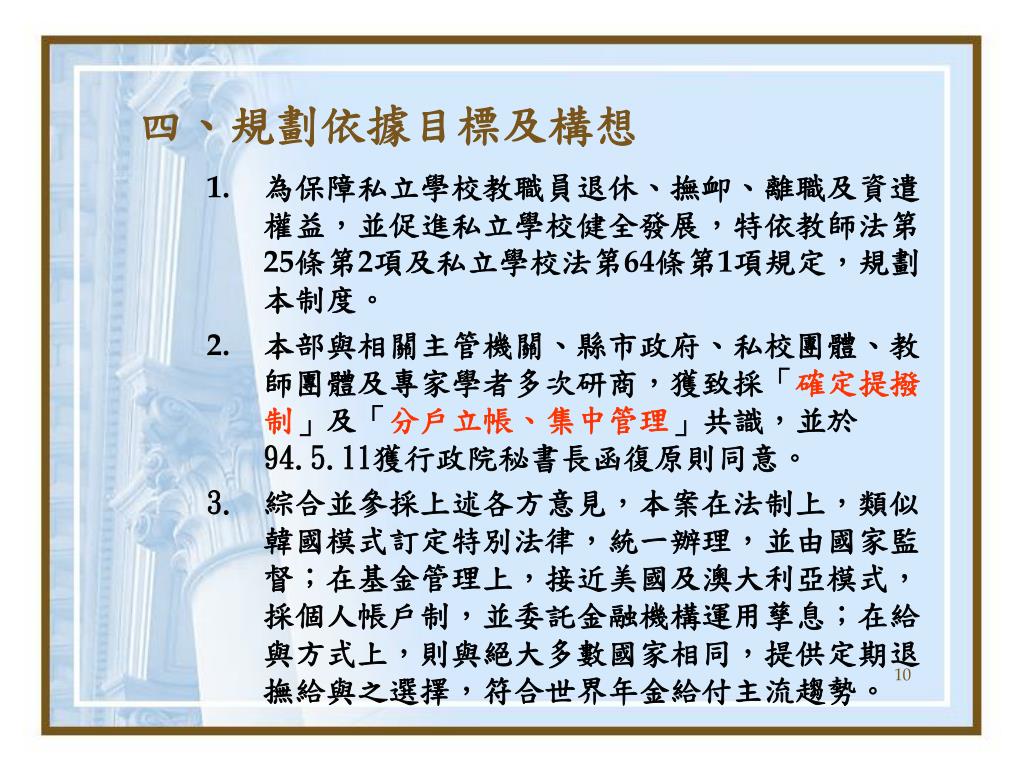 四、規劃依據目標及構想

1. 為保障私立學校教職員退休、撫卹、離職及資遣權益，並促進私立學校健全發展，特依教師法第25條第2項及私立學校法第64條第1項規定，規劃本制度。

2. 本部與相關主管機關、縣市政府、私校團體、教師團體及專家學者多次研商，獲致採「確定提撥制」及「分戶立帳、集中管理」共識，並於94.5.11獲行政院秘書長函復原則同意。

3. 綜合並參採上述各方意見，本案在法制上，類似韓國模式訂定特別法律，統一辦理，並由國家監督；在基金管理上，接近美國及澳大利亞模式，採個人帳戶制，並委託金融機構運用孳息；在給與方式上，則與絕大多數國家相同，提供定期退撫給與之選擇，符合世界年金給付主流趨勢。

10